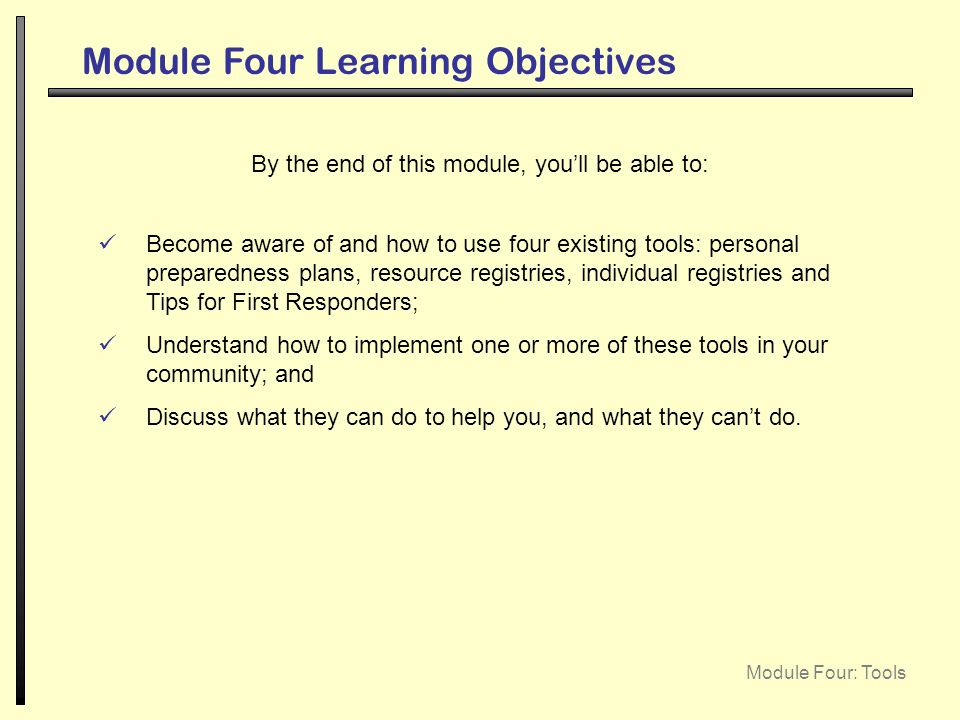 Module Four Learning Objectives

By the end of this module, you'll be able to:

✓ Become aware of and how to use four existing tools: personal preparedness plans, resource registries, individual registries and Tips for First Responders;

✓ Understand how to implement one or more of these tools in your community; and

✓ Discuss what they can do to help you, and what they can't do.

Module Four: Tools